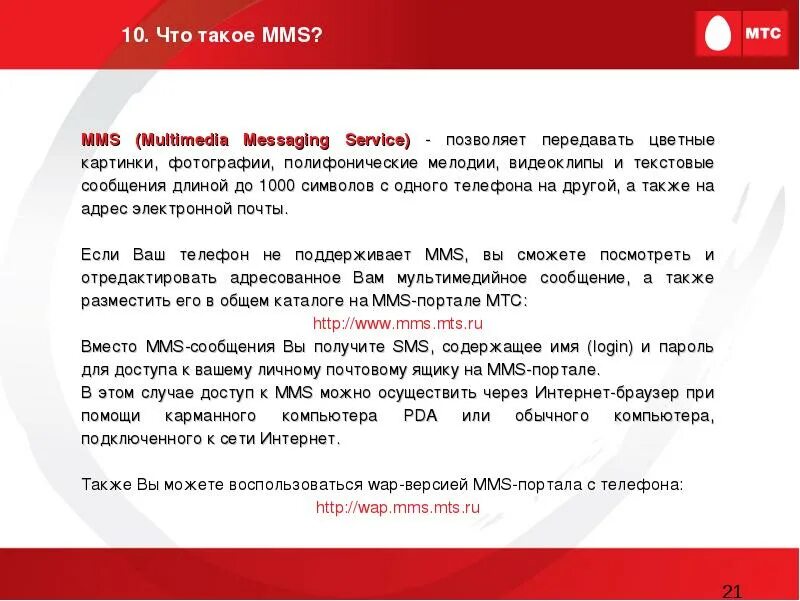 10. Что такое MMS?

МТС

MMS (Multimedia Messaging Service) - позволяет передавать цветные картинки, фотографии, полифонические мелодии, видеоклипы и текстовые сообщения длиной до 1000 символов с одного телефона на другой, а также на адрес электронной почты.

Если Ваш телефон не поддерживает MMS, вы сможете посмотреть и отредактировать адресованное Вам мультимедийное сообщение, а также разместить его в общем каталоге на MMS-портале МТС:
http://www.mms.mts.ru
Вместо MMS-сообщения Вы получите SMS, содержащее имя (login) и пароль для доступа к вашему личному почтовому ящику на MMS-портале.
В этом случае доступ к MMS можно осуществить через Интернет-браузер при помощи карманного компьютера PDA или обычного компьютера, подключенного к сети Интернет.

Также Вы можете воспользоваться wap-версией MMS-портала с телефона:
http://wap.mms.mts.ru

21